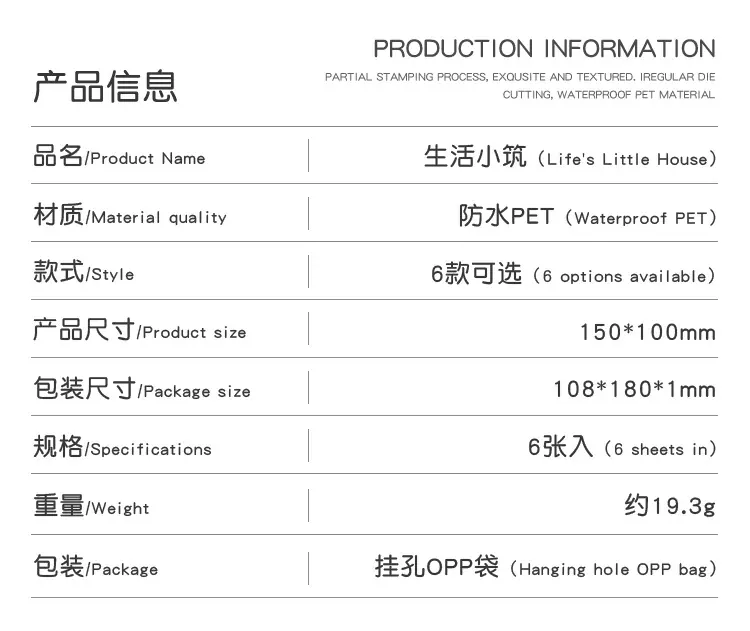 产品信息

PRODUCTION INFORMATION

PARTIAL STAMPING PROCESS, EXQUSITE AND TEXTURED. IREGULAR DIE CUTTING, WATERPROOF PET MATERIAL

品名/Product Name
生活小筑（Life's Little House）

材质/Material quality
防水PET（Waterproof PET）

款式/Style
6款可选（6 options available）

产品尺寸/Product size
150*100mm

包装尺寸/Package size
108*180*1mm

规格/Specifications
6张入（6 sheets in）

重量/Weight
约19.3g

包装/Package
挂孔OPP袋（Hanging hole OPP bag）